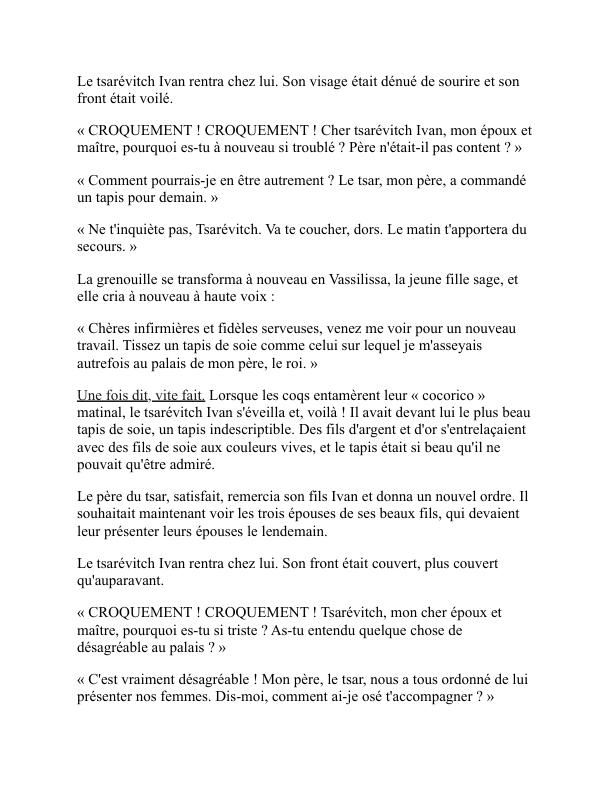 Le tsarévitch Ivan rentra chez lui. Son visage était dénué de sourire et son front était voilé.

« CROQUEMENT ! CROQUEMENT ! Cher tsarévitch Ivan, mon époux et maître, pourquoi es-tu à nouveau si troublé ? Père n'était-il pas content ? »

« Comment pourrais-je en être autrement ? Le tsar, mon père, a commandé un tapis pour demain. »

« Ne t'inquiète pas, Tsarévitch. Va te coucher, dors. Le matin t'apportera du secours. »

La grenouille se transforma à nouveau en Vassilissa, la jeune fille sage, et elle cria à nouveau à haute voix :

« Chères infirmières et fidèles serveuses, venez me voir pour un nouveau travail. Tissez un tapis de soie comme celui sur lequel je m'asseyais autrefois au palais de mon père, le roi. »

Une fois dit, vite fait. Lorsque les coqs entamèrent leur « cocorico » matinal, le tsarévitch Ivan s'éveilla et, voilà ! Il avait devant lui le plus beau tapis de soie, un tapis indescriptible. Des fils d'argent et d'or s'entrelaçaient avec des fils de soie aux couleurs vives, et le tapis était si beau qu'il ne pouvait qu'être admiré.

Le père du tsar, satisfait, remercia son fils Ivan et donna un nouvel ordre. Il souhaitait maintenant voir les trois épouses de ses beaux fils, qui devaient leur présenter leurs épouses le lendemain.

Le tsarévitch Ivan rentra chez lui. Son front était couvert, plus couvert qu'auparavant.

« CROQUEMENT ! CROQUEMENT ! Tsarévitch, mon cher époux et maître, pourquoi es-tu si triste ? As-tu entendu quelque chose de désagréable au palais ? »

« C'est vraiment désagréable ! Mon père, le tsar, nous a tous ordonné de lui présenter nos femmes. Dis-moi, comment ai-je osé t'accompagner ? »